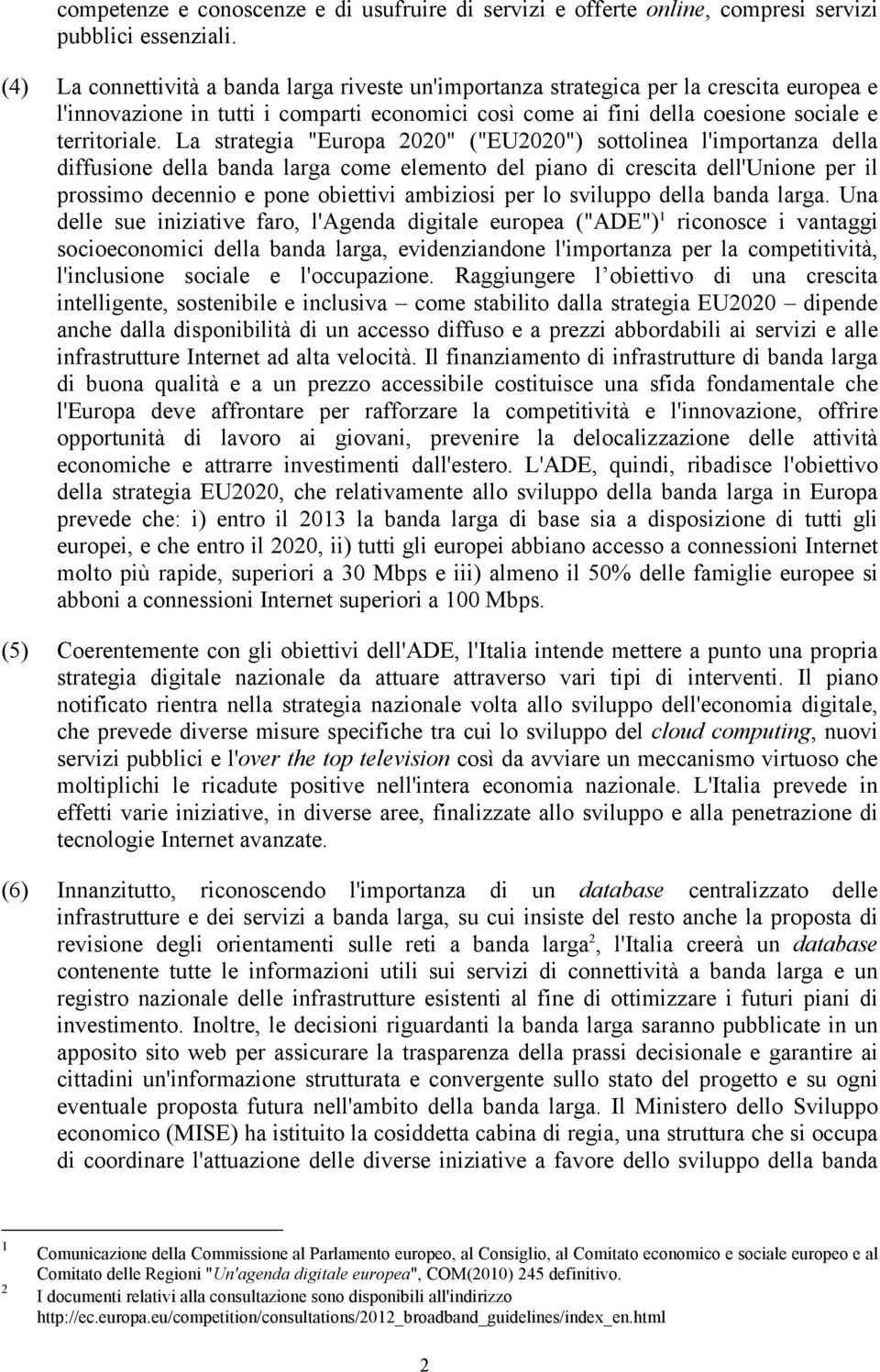 competenze e conoscenze e di usufruire di servizi e offerte online, compresi servizi pubblici essenziali.

(4) La connettività a banda larga riveste un'importanza strategica per la crescita europea e l'innovazione in tutti i comparti economici così come ai fini della coesione sociale e territoriale. La strategia "Europa 2020" ("EU2020") sottolinea l'importanza della diffusione della banda larga come elemento del piano di crescita dell'Unione per il prossimo decennio e pone obiettivi ambiziosi per lo sviluppo della banda larga. Una delle sue iniziative faro, l'Agenda digitale europea ("ADE")$^1$ riconosce i vantaggi socioeconomici della banda larga, evidenziandone l'importanza per la competitività, l'inclusione sociale e l'occupazione. Raggiungere l obiettivo di una crescita intelligente, sostenibile e inclusiva – come stabilito dalla strategia EU2020 – dipende anche dalla disponibilità di un accesso diffuso e a prezzi abbordabili ai servizi e alle infrastrutture Internet ad alta velocità. Il finanziamento di infrastrutture di banda larga di buona qualità e a un prezzo accessibile costituisce una sfida fondamentale che l'Europa deve affrontare per rafforzare la competitività e l'innovazione, offrire opportunità di lavoro ai giovani, prevenire la delocalizzazione delle attività economiche e attrarre investimenti dall'estero. L'ADE, quindi, ribadisce l'obiettivo della strategia EU2020, che relativamente allo sviluppo della banda larga in Europa prevede che: i) entro il 2013 la banda larga di base sia a disposizione di tutti gli europei, e che entro il 2020, ii) tutti gli europei abbiano accesso a connessioni Internet molto più rapide, superiori a 30 Mbps e iii) almeno il 50% delle famiglie europee si abboni a connessioni Internet superiori a 100 Mbps.

(5) Coerentemente con gli obiettivi dell'ADE, l'Italia intende mettere a punto una propria strategia digitale nazionale da attuare attraverso vari tipi di interventi. Il piano notificato rientra nella strategia nazionale volta allo sviluppo dell'economia digitale, che prevede diverse misure specifiche tra cui lo sviluppo del cloud computing, nuovi servizi pubblici e l'over the top television così da avviare un meccanismo virtuoso che moltiplichi le ricadute positive nell'intera economia nazionale. L'Italia prevede in effetti varie iniziative, in diverse aree, finalizzate allo sviluppo e alla penetrazione di tecnologie Internet avanzate.

(6) Innanzitutto, riconoscendo l'importanza di un database centralizzato delle infrastrutture e dei servizi a banda larga, su cui insiste del resto anche la proposta di revisione degli orientamenti sulle reti a banda larga$^2$, l'Italia creerà un database contenente tutte le informazioni utili sui servizi di connettività a banda larga e un registro nazionale delle infrastrutture esistenti al fine di ottimizzare i futuri piani di investimento. Inoltre, le decisioni riguardanti la banda larga saranno pubblicate in un apposito sito web per assicurare la trasparenza della prassi decisionale e garantire ai cittadini un'informazione strutturata e convergente sullo stato del progetto e su ogni eventuale proposta futura nell'ambito della banda larga. Il Ministero dello Sviluppo economico (MISE) ha istituito la cosiddetta cabina di regia, una struttura che si occupa di coordinare l'attuazione delle diverse iniziative a favore dello sviluppo della banda

1 Comunicazione della Commissione al Parlamento europeo, al Consiglio, al Comitato economico e sociale europeo e al Comitato delle Regioni "Un'agenda digitale europea", COM(2010) 245 definitivo.
2 I documenti relativi alla consultazione sono disponibili all'indirizzo http://ec.europa.eu/competition/consultations/2012_broadband_guidelines/index_en.html

2